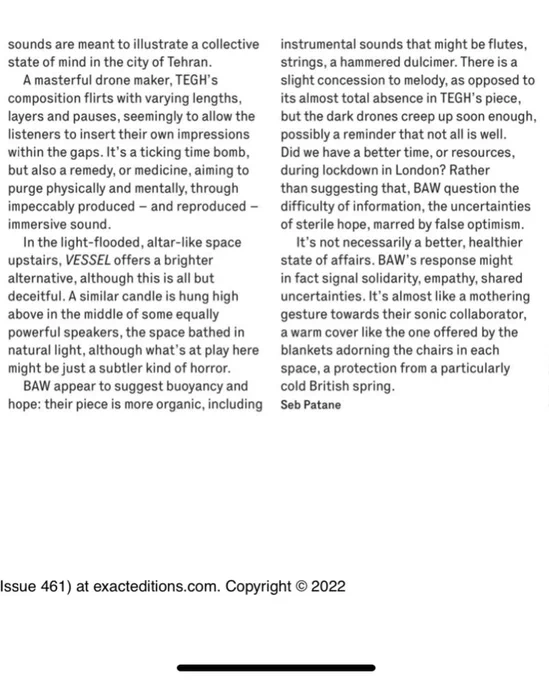 sounds are meant to illustrate a collective state of mind in the city of Tehran.

A masterful drone maker, TEGH's composition flirts with varying lengths, layers and pauses, seemingly to allow the listeners to insert their own impressions within the gaps. It's a ticking time bomb, but also a remedy, or medicine, aiming to purge physically and mentally, through impeccably produced – and reproduced – immersive sound.

In the light-flooded, altar-like space upstairs, VESSEL offers a brighter alternative, although this is all but deceitful. A similar candle is hung high above in the middle of some equally powerful speakers, the space bathed in natural light, although what's at play here might be just a subtler kind of horror.

BAW appear to suggest buoyancy and hope: their piece is more organic, including instrumental sounds that might be flutes, strings, a hammered dulcimer. There is a slight concession to melody, as opposed to its almost total absence in TEGH's piece, but the dark drones creep up soon enough, possibly a reminder that not all is well. Did we have a better time, or resources, during lockdown in London? Rather than suggesting that, BAW question the difficulty of information, the uncertainties of sterile hope, marred by false optimism.

It's not necessarily a better, healthier state of affairs. BAW's response might in fact signal solidarity, empathy, shared uncertainties. It's almost like a mothering gesture towards their sonic collaborator, a warm cover like the one offered by the blankets adorning the chairs in each space, a protection from a particularly cold British spring.
Seb Patane

Issue 461) at exacteditions.com. Copyright © 2022